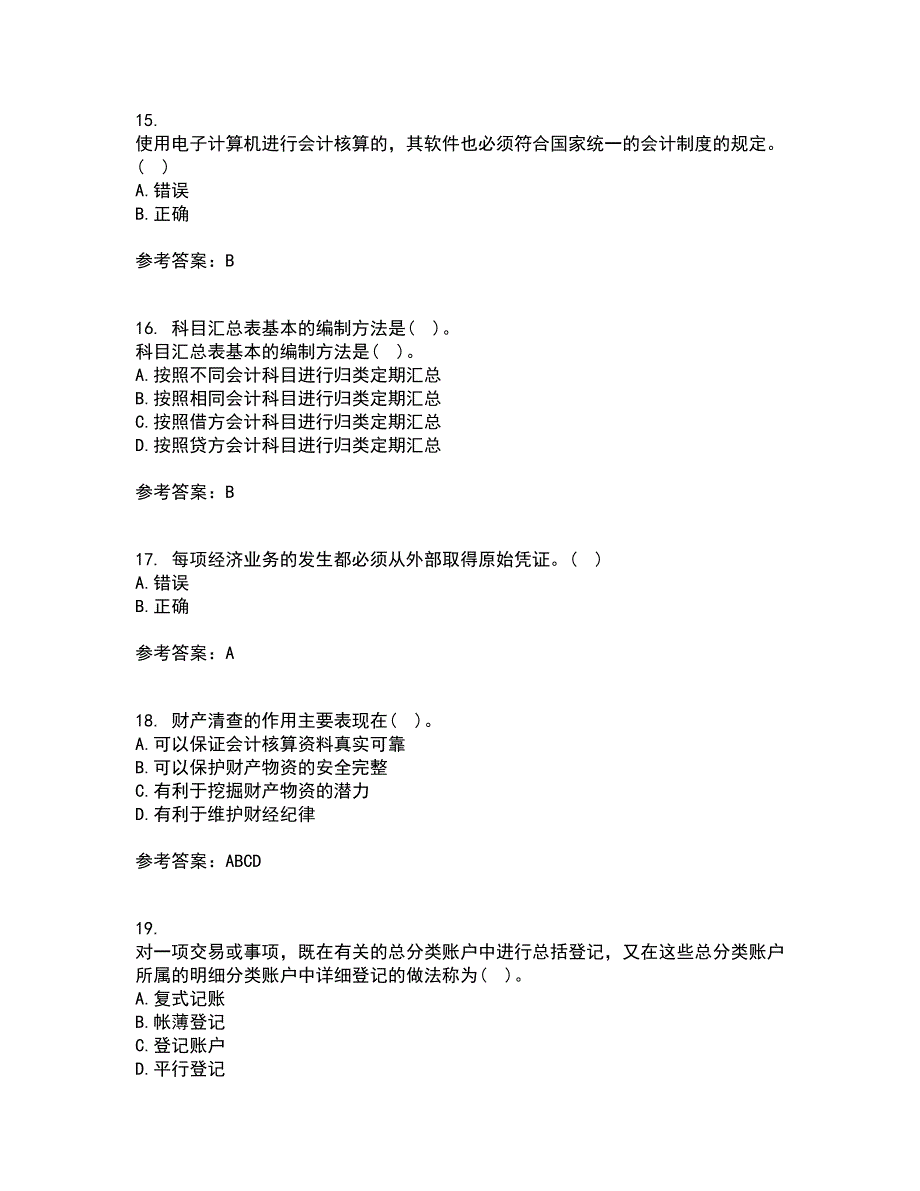 15.
使用电子计算机进行会计核算的，其软件也必须符合国家统一的会计制度的规定。（ ）
A.错误
B.正确

参考答案：B

16. 科目汇总表基本的编制方法是（ ）。
科目汇总表基本的编制方法是（ ）。
A.按照不同会计科目进行归类定期汇总
B.按照相同会计科目进行归类定期汇总
C.按照借方会计科目进行归类定期汇总
D.按照贷方会计科目进行归类定期汇总

参考答案：B

17. 每项经济业务的发生都必须从外部取得原始凭证。（ ）
A.错误
B.正确

参考答案：A

18. 财产清查的作用主要表现在（ ）。
A.可以保证会计核算资料真实可靠
B.可以保护财产物资的安全完整
C.有利于挖掘财产物资的潜力
D.有利于维护财经纪律

参考答案：ABCD

19.
对一项交易或事项，既在有关的总分类账户中进行总括登记，又在这些总分类账户所属的明细分类账户中详细登记的做法称为（ ）。
A.复式记账
B.帐薄登记
C.登记账户
D.平行登记